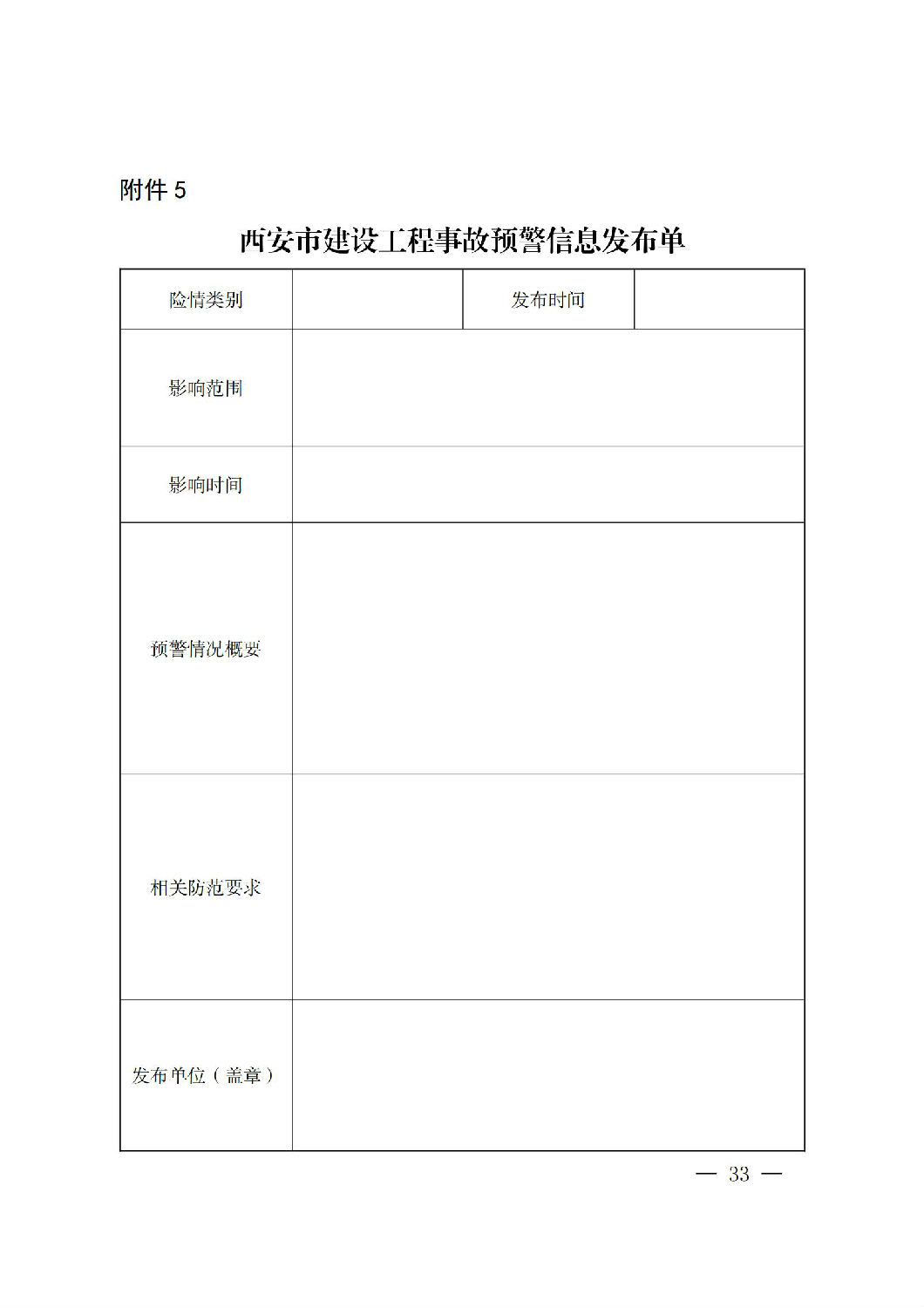 附件 5

西安市建设工程事故预警信息发布单

| 险情类别 | | 发布时间 | |
|---|---|---|---|
| 影响范围 | | | |
| 影响时间 | | | |
| 预警情况概要 | | | |
| 相关防范要求 | | | |
| 发布单位（盖章） | | | |

— 33 —